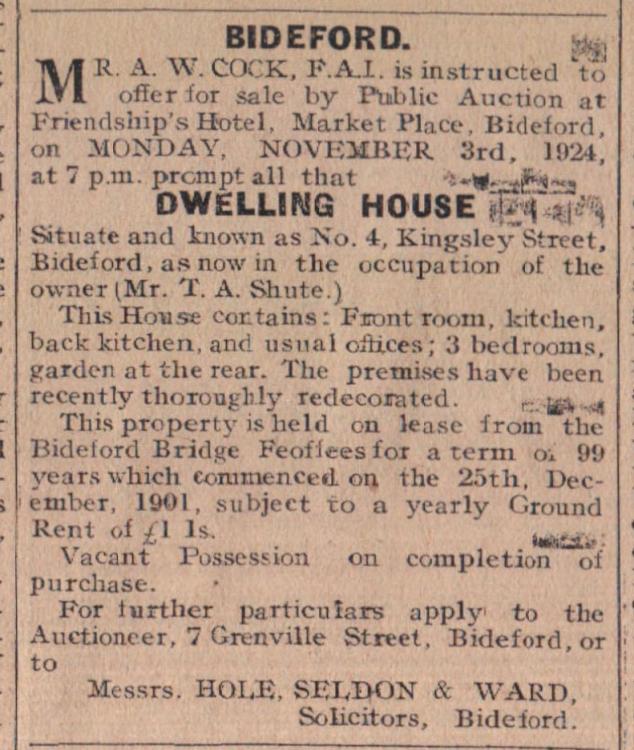 BIDEFORD.

MR. A. W. COCK, F.A.I. is instructed to offer for sale by Public Auction at Friendship's Hotel, Market Place, Bideford, on MONDAY, NOVEMBER 3rd, 1924, at 7 p.m. prompt all that

DWELLING HOUSE

Situate and known as No. 4, Kingsley Street, Bideford, as now in the occupation of the owner (Mr. T. A. Shute.)

This House contains: Front room, kitchen, back kitchen, and usual offices; 3 bedrooms, garden at the rear. The premises have been recently thoroughly redecorated.

This property is held on lease from the Bideford Bridge Feoffees for a term of 99 years which commenced on the 25th, December, 1901, subject to a yearly Ground Rent of £1 1s.

Vacant Possession on completion of purchase.

For further particulars apply to the Auctioneer, 7 Grenville Street, Bideford, or to

Messrs. HOLE, SELDON & WARD, Solicitors, Bideford.